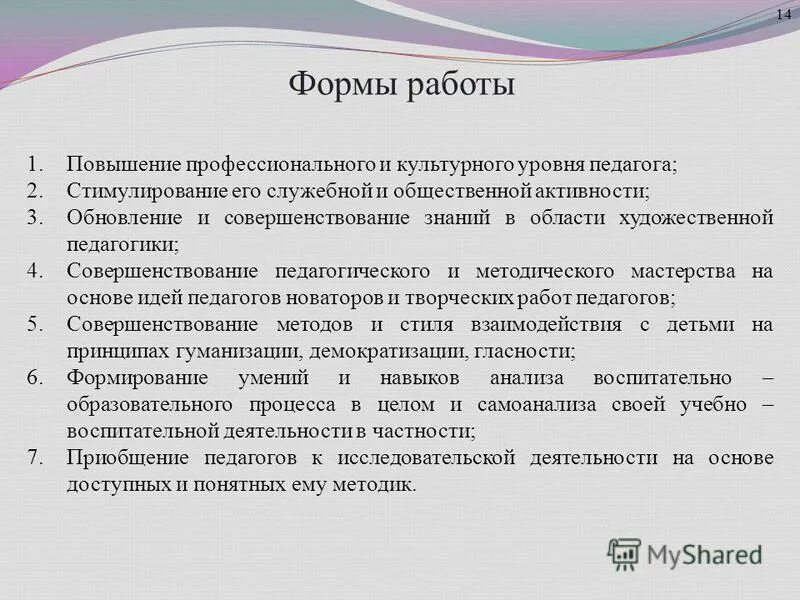 14

Формы работы

1. Повышение профессионального и культурного уровня педагога;
2. Стимулирование его служебной и общественной активности;
3. Обновление и совершенствование знаний в области художественной педагогики;
4. Совершенствование педагогического и методического мастерства на основе идей педагогов новаторов и творческих работ педагогов;
5. Совершенствование методов и стиля взаимодействия с детьми на принципах гуманизации, демократизации, гласности;
6. Формирование умений и навыков анализа воспитательно – образовательного процесса в целом и самоанализа своей учебно – воспитательной деятельности в частности;
7. Приобщение педагогов к исследовательской деятельности на основе доступных и понятных ему методик.

MyShared